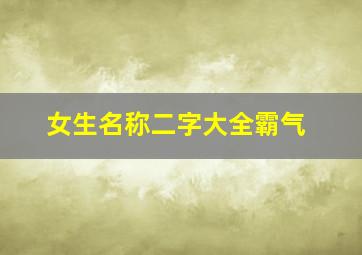 女生名称二字大全霸气